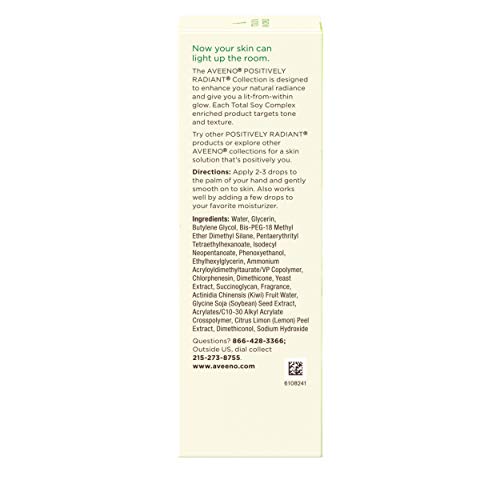 Now your skin can light up the room.

The AVEENO® POSITIVELY RADIANT® Collection is designed to enhance your natural radiance and give you a lit-from-within glow. Each Total Soy Complex enriched product targets tone and texture.

Try other POSITIVELY RADIANT® products or explore other AVEENO® collections for a skin solution that's positively you.

Directions: Apply 2-3 drops to the palm of your hand and gently smooth on to skin. Also works well by adding a few drops to your favorite moisturizer.

Ingredients: Water, Glycerin, Butylene Glycol, Bis-PEG-18 Methyl Ether Dimethyl Silane, Pentaerythrityl Tetraethylhexanoate, Isodecyl Neopentanoate, Phenoxyethanol, Ethylhexylglycerin, Ammonium Acryloyldimethyltaurate/VP Copolymer, Chlorphenesin, Dimethicone, Yeast Extract, Succinoglycan, Fragrance, Actinidia Chinensis (Kiwi) Fruit Water, Glycine Soja (Soybean) Seed Extract, Acrylates/C10-30 Alkyl Acrylate Crosspolymer, Citrus Limon (Lemon) Peel Extract, Dimethiconol, Sodium Hydroxide

Questions? 866-428-3366; Outside US, dial collect 215-273-8755.
www.aveeno.com

6108241